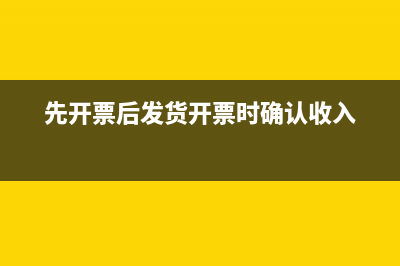 先开票后发货开票时确认收入